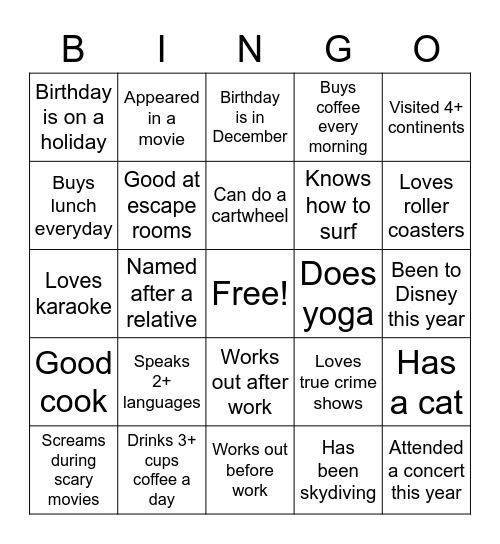 | B | I | N | G | O |
|---|---|---|---|---|
| Birthday is on a holiday | Appeared in a movie | Birthday is in December | Buys coffee every morning | Visited 4+ continents |
| Buys lunch everyday | Good at escape rooms | Can do a cartwheel | Knows how to surf | Loves roller coasters |
| Loves karaoke | Named after a relative | Free! | Does yoga | Been to Disney this year |
| Good cook | Speaks 2+ languages | Works out after work | Loves true crime shows | Has a cat |
| Screams during scary movies | Drinks 3+ cups coffee a day | Works out before work | Has been skydiving | Attended a concert this year |